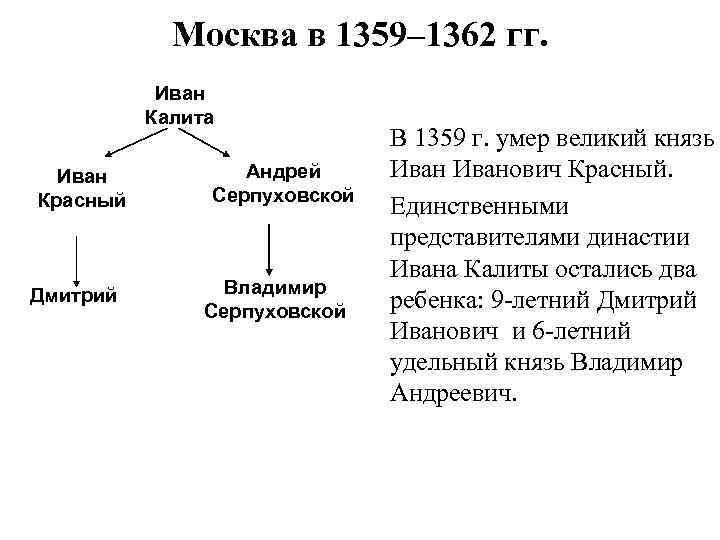 Москва в 1359–1362 гг.

Иван Калита

Иван Красный

Андрей Серпуховской

Дмитрий

Владимир Серпуховской

В 1359 г. умер великий князь Иван Иванович Красный.

Единственными представителями династии Ивана Калиты остались два ребенка: 9-летний Дмитрий Иванович и 6-летний удельный князь Владимир Андреевич.